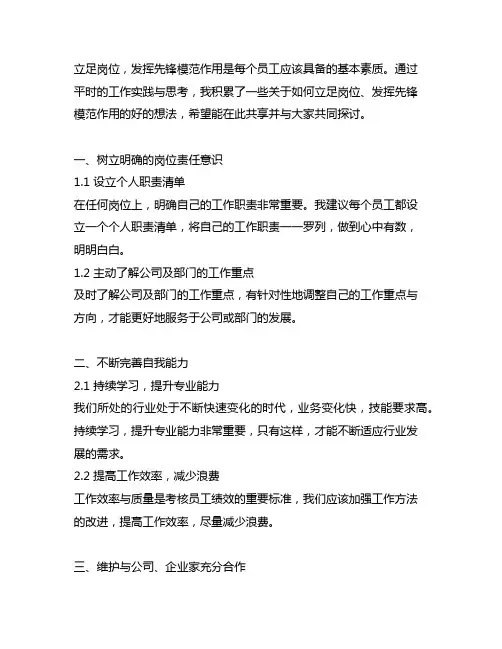 立足岗位，发挥先锋模范作用是每个员工应该具备的基本素质。通过平时的工作实践与思考，我积累了一些关于如何立足岗位、发挥先锋模范作用的好的想法，希望能在此共享并与大家共同探讨。

一、树立明确的岗位责任意识
1.1 设立个人职责清单
在任何岗位上，明确自己的工作职责非常重要。我建议每个员工都设立一个个人职责清单，将自己的工作职责一一罗列，做到心中有数，明明白白。
1.2 主动了解公司及部门的工作重点
及时了解公司及部门的工作重点，有针对性地调整自己的工作重点与方向，才能更好地服务于公司或部门的发展。

二、不断完善自我能力
2.1 持续学习，提升专业能力
我们所处的行业处于不断快速变化的时代，业务变化快，技能要求高。持续学习，提升专业能力非常重要，只有这样，才能不断适应行业发展的需求。
2.2 提高工作效率，减少浪费
工作效率与质量是考核员工绩效的重要标准，我们应该加强工作方法的改进，提高工作效率，尽量减少浪费。

三、维护与公司、企业家充分合作